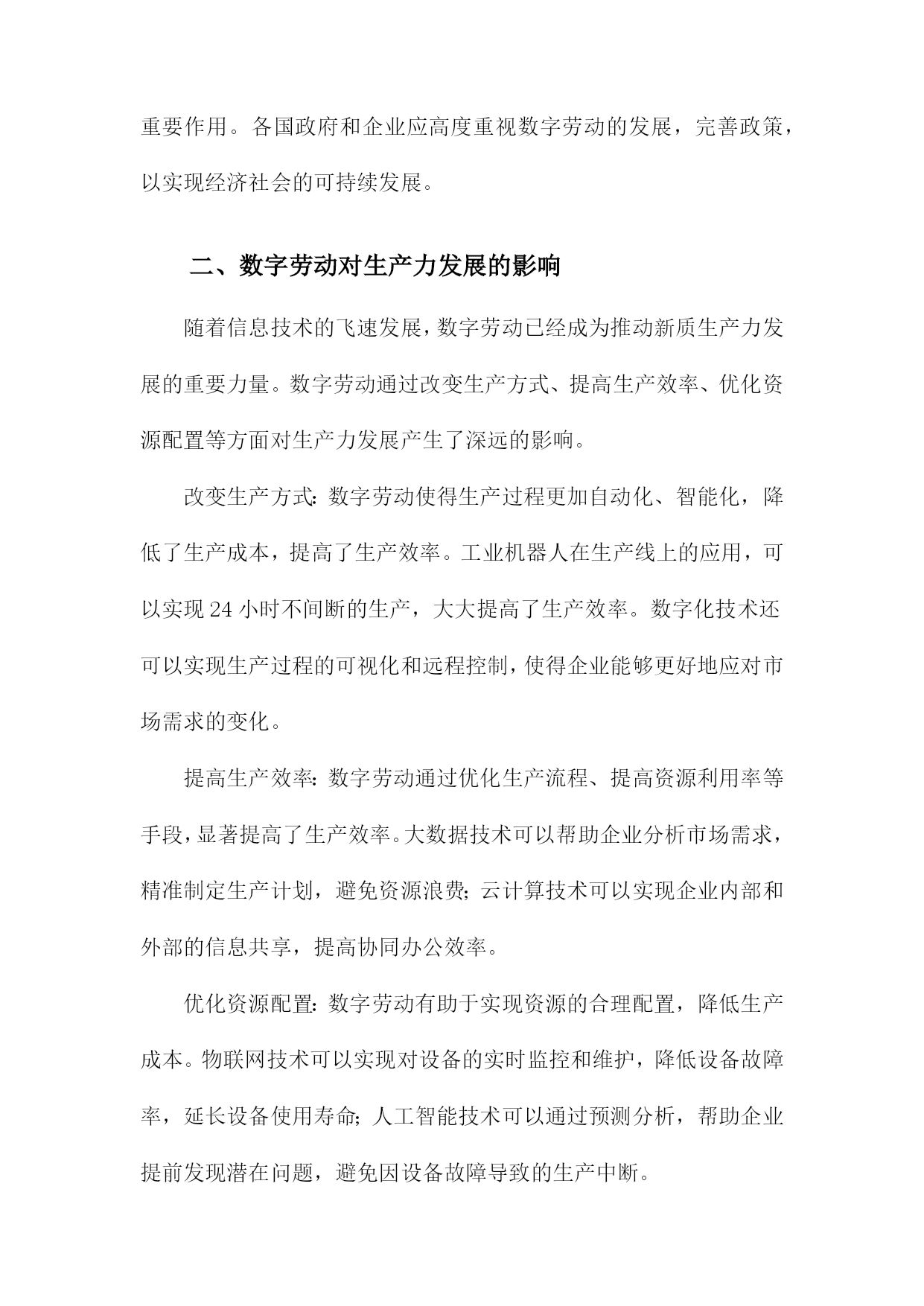 重要作用。各国政府和企业应高度重视数字劳动的发展，完善政策，以实现经济社会的可持续发展。

二、数字劳动对生产力发展的影响

随着信息技术的飞速发展，数字劳动已经成为推动新质生产力发展的重要力量。数字劳动通过改变生产方式、提高生产效率、优化资源配置等方面对生产力发展产生了深远的影响。

改变生产方式：数字劳动使得生产过程更加自动化、智能化，降低了生产成本，提高了生产效率。工业机器人在生产线上的应用，可以实现24小时不间断的生产，大大提高了生产效率。数字化技术还可以实现生产过程的可视化和远程控制，使得企业能够更好地应对市场需求的变化。

提高生产效率：数字劳动通过优化生产流程、提高资源利用率等手段，显著提高了生产效率。大数据技术可以帮助企业分析市场需求，精准制定生产计划，避免资源浪费；云计算技术可以实现企业内部和外部的信息共享，提高协同办公效率。

优化资源配置：数字劳动有助于实现资源的合理配置，降低生产成本。物联网技术可以实现对设备的实时监控和维护，降低设备故障率，延长设备使用寿命；人工智能技术可以通过预测分析，帮助企业提前发现潜在问题，避免因设备故障导致的生产中断。